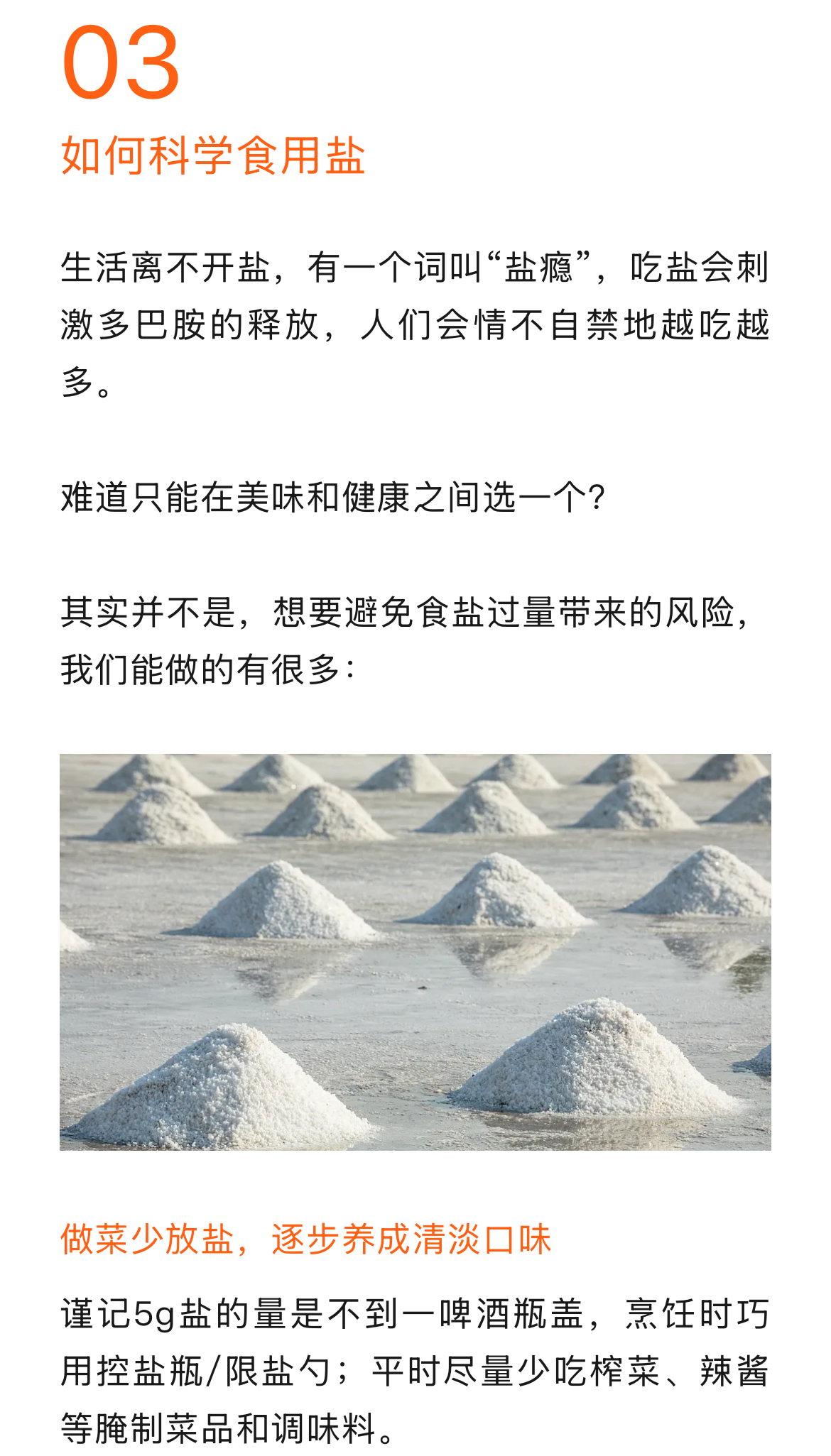 03

如何科学食用盐

生活离不开盐，有一个词叫“盐瘾”，吃盐会刺激多巴胺的释放，人们会情不自禁地越吃越多。

难道只能在美味和健康之间选一个?

其实并不是，想要避免食盐过量带来的风险，我们能做的有很多:

做菜少放盐，逐步养成清淡口味

谨记5g盐的量是不到一啤酒瓶盖，烹饪时巧用控盐瓶/限盐勺；平时尽量少吃榨菜、辣酱等腌制菜品和调味料。